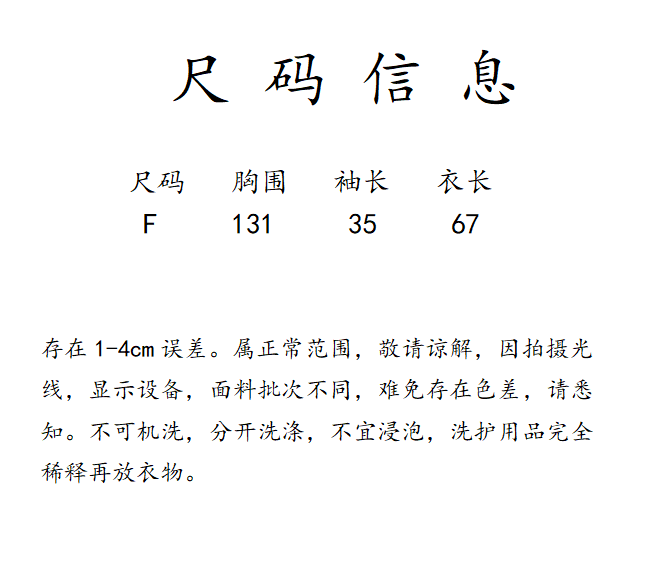 尺码信息

| 尺码 | 胸围 | 袖长 | 衣长 |
|---|---|---|---|
| F | 131 | 35 | 67 |

存在1-4cm误差。属正常范围，敬请谅解，因拍摄光线，显示设备，面料批次不同，难免存在色差，请悉知。不可机洗，分开洗涤，不宜浸泡，洗护用品完全稀释再放衣物。